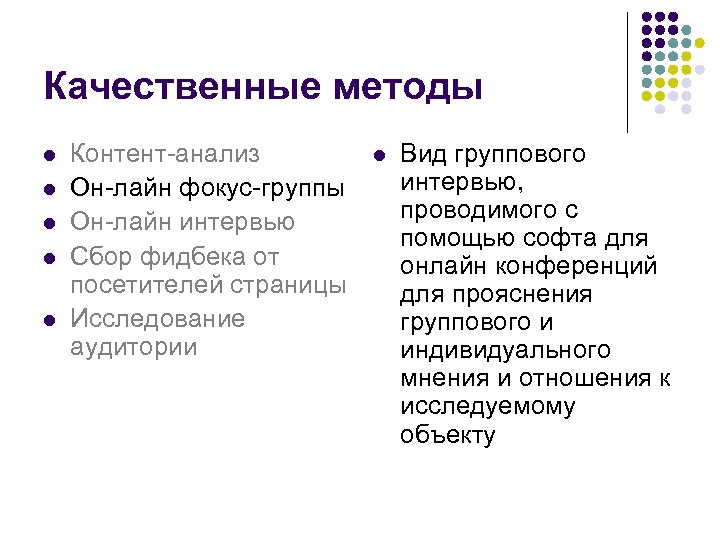 Качественные методы

- Контент-анализ
- Он-лайн фокус-группы
- Он-лайн интервью
- Сбор фидбека от посетителей страницы
- Исследование аудитории

- Вид группового интервью, проводимого с помощью софта для онлайн конференций для прояснения группового и индивидуального мнения и отношения к исследуемому объекту